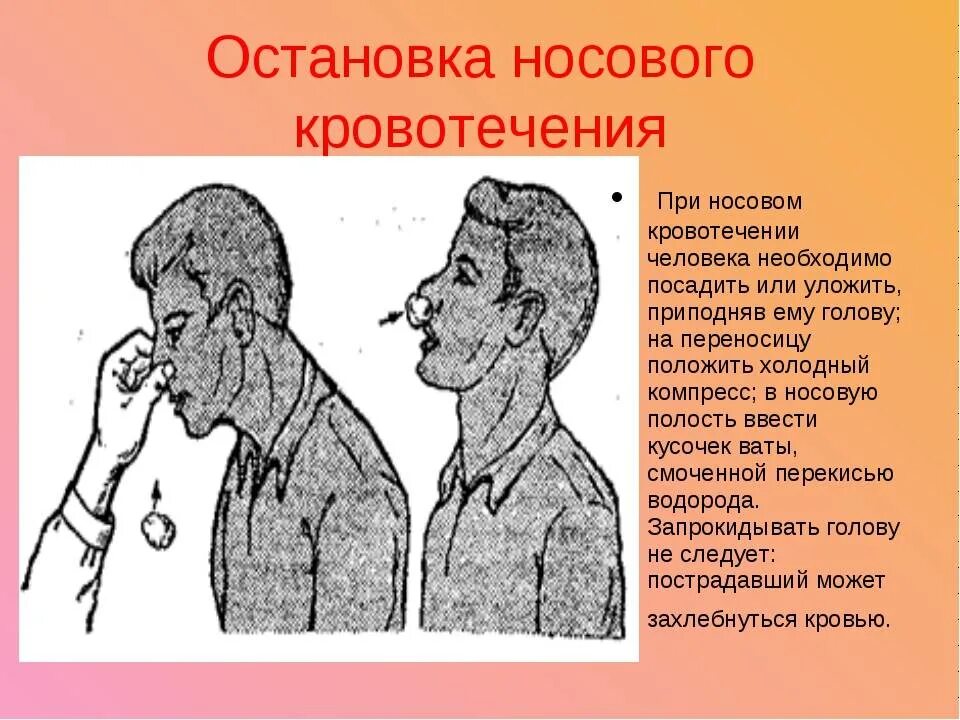 Остановка носового кровотечения

• При носовом кровотечении человека необходимо посадить или уложить, приподняв ему голову; на переносицу положить холодный компресс; в носовую полость ввести кусочек ваты, смоченной перекисью водорода. Запрокидывать голову не следует: пострадавший может захлебнуться кровью.